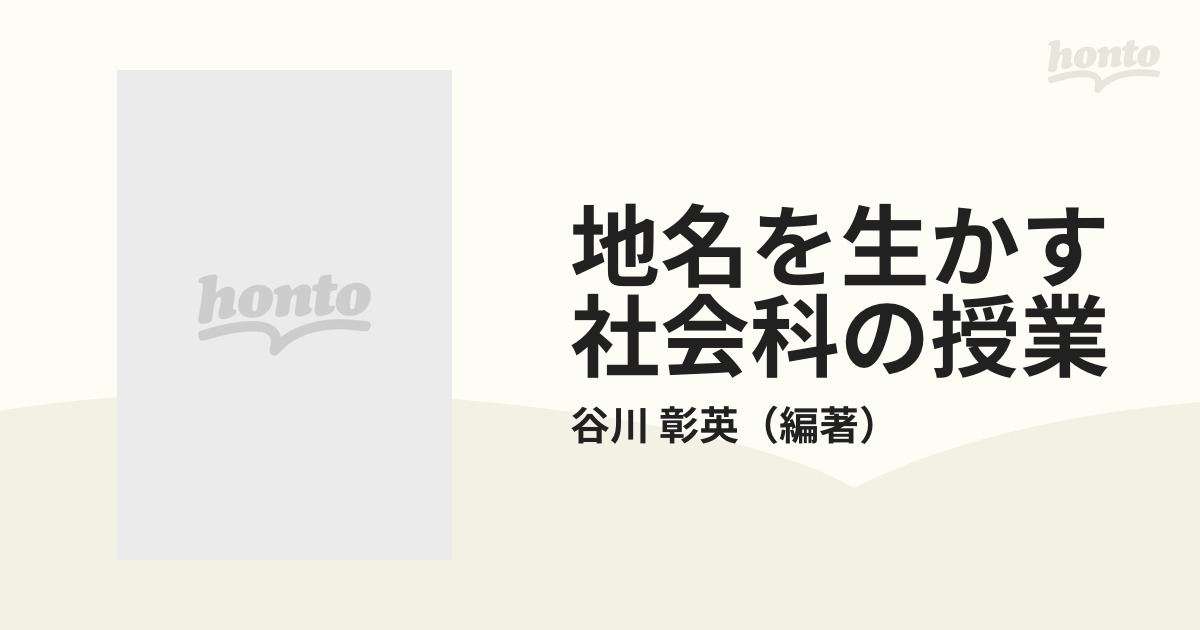 honto

honto

地名を生かす社会科の授業

谷川 彰英（編著）